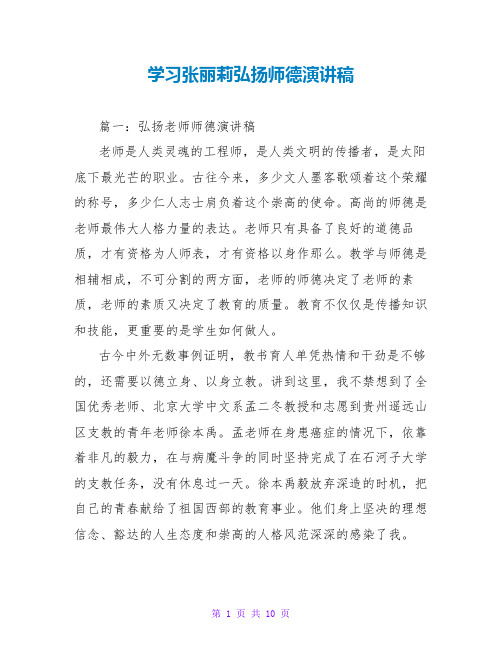 学习张丽莉弘扬师德演讲稿

篇一：弘扬老师师德演讲稿

老师是人类灵魂的工程师，是人类文明的传播者，是太阳底下最光芒的职业。古往今来，多少文人墨客歌颂着这个荣耀的称号，多少仁人志士肩负着这个崇高的使命。高尚的师德是老师最伟大人格力量的表达。老师只有具备了良好的道德品质，才有资格为人师表，才有资格以身作那么。教学与师德是相辅相成，不可分割的两方面，老师的师德决定了老师的素质，老师的素质又决定了教育的质量。教育不仅仅是传播知识和技能，更重要的是学生如何做人。

古今中外无数事例证明，教书育人单凭热情和干劲是不够的，还需要以德立身、以身立教。讲到这里，我不禁想到了全国优秀老师、北京大学中文系孟二冬教授和志愿到贵州遥远山区支教的青年老师徐本禹。孟老师在身患癌症的情况下，依靠着非凡的毅力，在与病魔斗争的同时坚持完成了在石河子大学的支教任务，没有休息过一天。徐本禹毅放弃深造的时机，把自己的青春献给了祖国西部的教育事业。他们身上坚决的理想信念、豁达的人生态度和崇高的人格风范深深的感染了我。

第 1 页 共 10 页